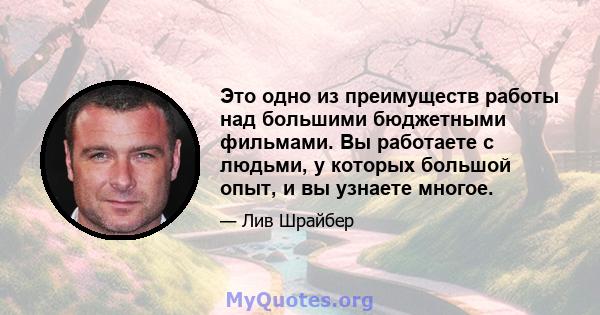 Это одно из преимуществ работы над большими бюджетными фильмами. Вы работаете с людьми, у которых большой опыт, и вы узнаете многое.

— Лив Шрайбер

MyQuotes.org